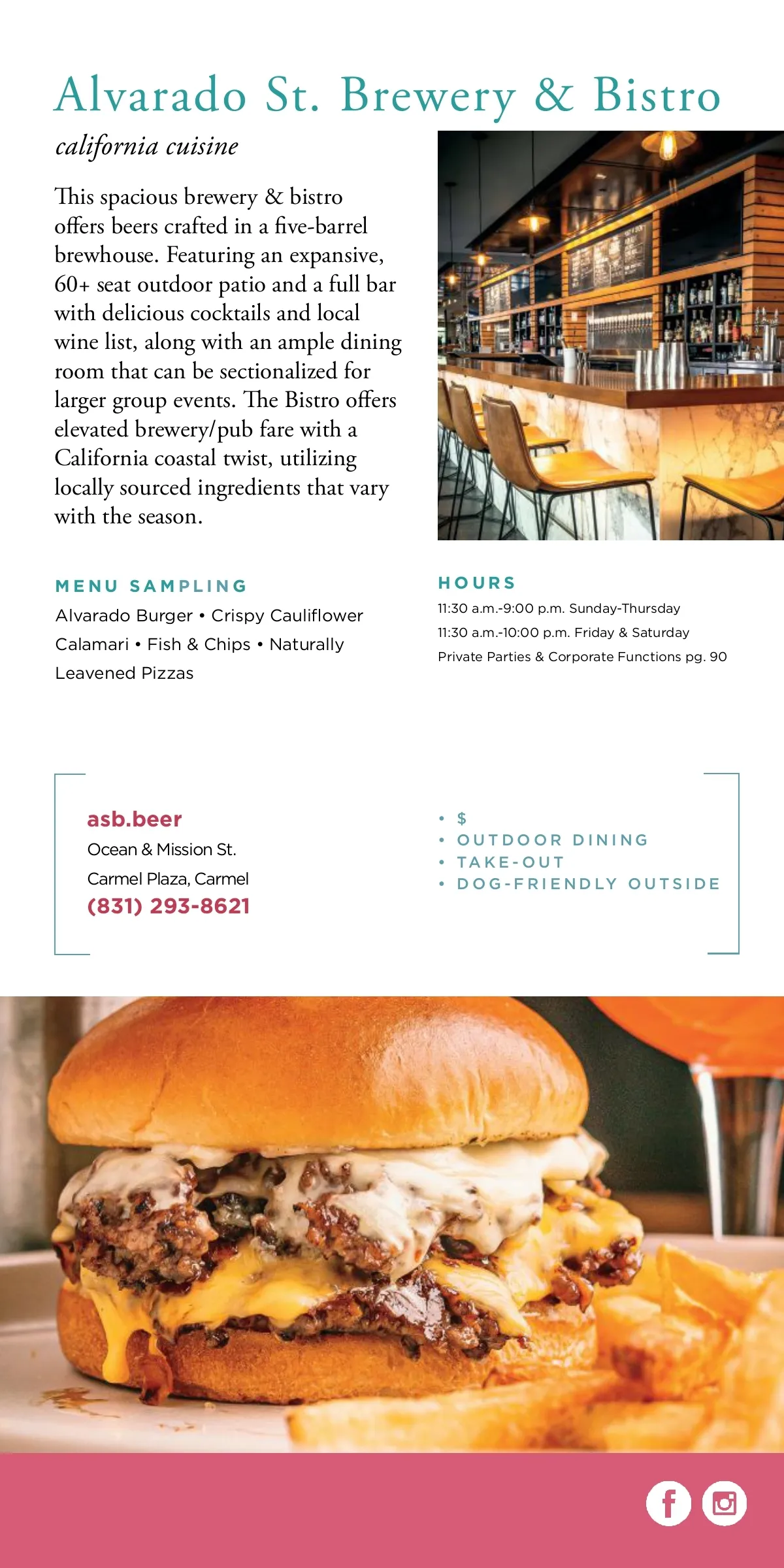 Alvarado St. Brewery & Bistro

california cuisine

This spacious brewery & bistro offers beers crafted in a five-barrel brewhouse. Featuring an expansive, 60+ seat outdoor patio and a full bar with delicious cocktails and local wine list, along with an ample dining room that can be sectionalized for larger group events. The Bistro offers elevated brewery/pub fare with a California coastal twist, utilizing locally sourced ingredients that vary with the season.

MENU SAMPLING

Alvarado Burger • Crispy Cauliflower Calamari • Fish & Chips • Naturally Leavened Pizzas

HOURS

11:30 a.m.-9:00 p.m. Sunday-Thursday

11:30 a.m.-10:00 p.m. Friday & Saturday

Private Parties & Corporate Functions pg. 90

asb.beer

Ocean & Mission St.

Carmel Plaza, Carmel

(831) 293-8621

• $
• OUTDOOR DINING
• TAKE-OUT
• DOG-FRIENDLY OUTSIDE